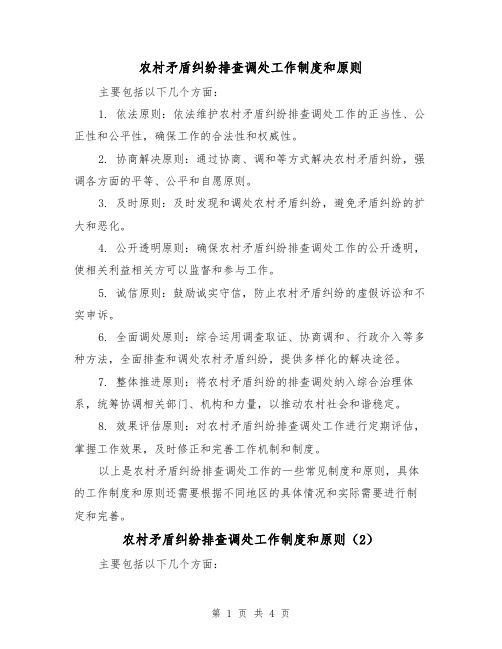 农村矛盾纠纷排查调处工作制度和原则

主要包括以下几个方面:

1. 依法原则:依法维护农村矛盾纠纷排查调处工作的正当性、公正性和公平性,确保工作的合法性和权威性。

2. 协商解决原则:通过协商、调和等方式解决农村矛盾纠纷,强调各方面的平等、公平和自愿原则。

3. 及时原则:及时发现和调处农村矛盾纠纷,避免矛盾纠纷的扩大和恶化。

4. 公开透明原则:确保农村矛盾纠纷排查调处工作的公开透明,使相关利益相关方可以监督和参与工作。

5. 诚信原则:鼓励诚实守信,防止农村矛盾纠纷的虚假诉讼和不实申诉。

6. 全面调处原则:综合运用调查取证、协商调和、行政介入等多种方法,全面排查和调处农村矛盾纠纷,提供多样化的解决途径。

7. 整体推进原则:将农村矛盾纠纷的排查调处纳入综合治理体系,统筹协调相关部门、机构和力量,以推动农村社会和谐稳定。

8. 效果评估原则:对农村矛盾纠纷排查调处工作进行定期评估,掌握工作效果,及时修正和完善工作机制和制度。

以上是农村矛盾纠纷排查调处工作的一些常见制度和原则,具体的工作制度和原则还需要根据不同地区的具体情况和实际需要进行制定和完善。

农村矛盾纠纷排查调处工作制度和原则(2)

主要包括以下几个方面:

第 1 页 共 4 页